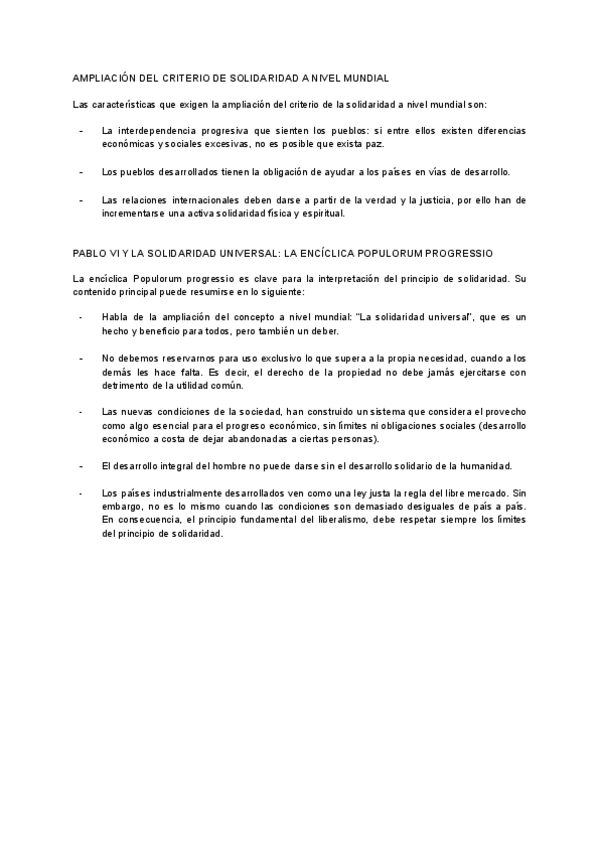 AMPLIACIÓN DEL CRITERIO DE SOLIDARIDAD A NIVEL MUNDIAL

Las características que exigen la ampliación del criterio de la solidaridad a nivel mundial son:

- La interdependencia progresiva que sienten los pueblos: si entre ellos existen diferencias económicas y sociales excesivas, no es posible que exista paz.

- Los pueblos desarrollados tienen la obligación de ayudar a los países en vías de desarrollo.

- Las relaciones internacionales deben darse a partir de la verdad y la justicia, por ello han de incrementarse una activa solidaridad física y espiritual.

PABLO VI Y LA SOLIDARIDAD UNIVERSAL: LA ENCÍCLICA POPULORUM PROGRESSIO

La encíclica Populorum progressio es clave para la interpretación del principio de solidaridad. Su contenido principal puede resumirse en lo siguiente:

- Habla de la ampliación del concepto a nivel mundial: "La solidaridad universal", que es un hecho y beneficio para todos, pero también un deber.

- No debemos reservarnos para uso exclusivo lo que supera a la propia necesidad, cuando a los demás les hace falta. Es decir, el derecho de la propiedad no debe jamás ejercitarse con detrimento de la utilidad común.

- Las nuevas condiciones de la sociedad, han construido un sistema que considera el provecho como algo esencial para el progreso económico, sin límites ni obligaciones sociales (desarrollo económico a costa de dejar abandonadas a ciertas personas).

- El desarrollo integral del hombre no puede darse sin el desarrollo solidario de la humanidad.

- Los países industrialmente desarrollados ven como una ley justa la regla del libre mercado. Sin embargo, no es lo mismo cuando las condiciones son demasiado desiguales de país a país. En consecuencia, el principio fundamental del liberalismo, debe respetar siempre los límites del principio de solidaridad.